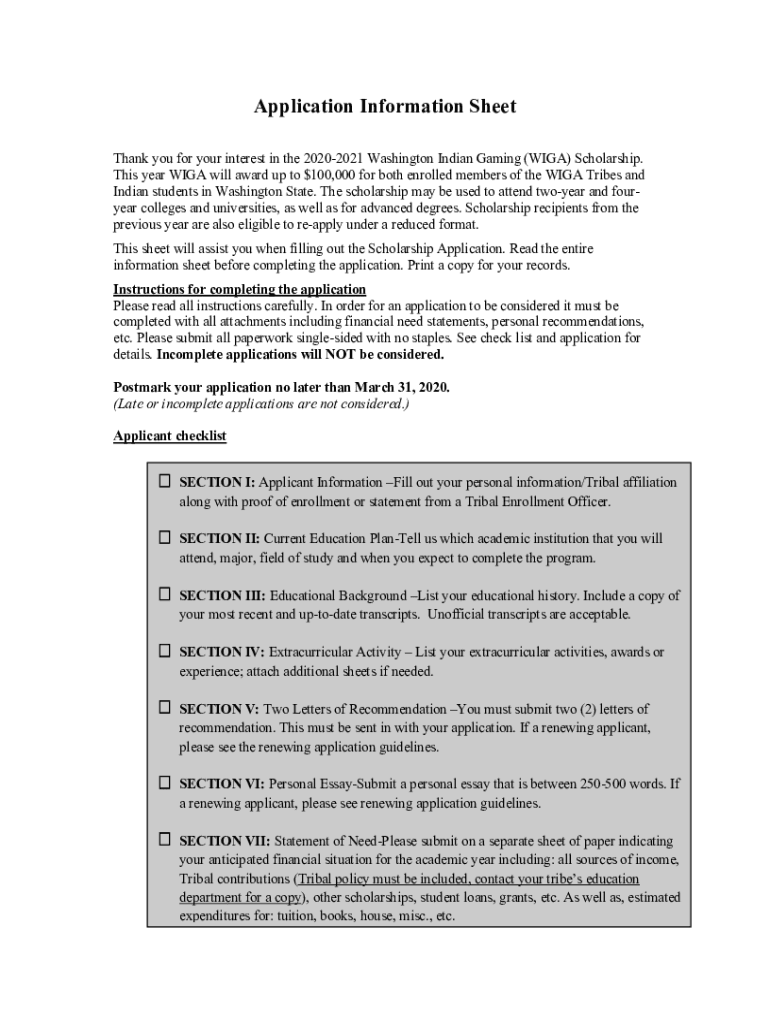 Application Information Sheet

Thank you for your interest in the 2020-2021 Washington Indian Gaming (WIGA) Scholarship. This year WIGA will award up to $100,000 for both enrolled members of the WIGA Tribes and Indian students in Washington State. The scholarship may be used to attend two-year and four-year colleges and universities, as well as for advanced degrees. Scholarship recipients from the previous year are also eligible to re-apply under a reduced format.

This sheet will assist you when filling out the Scholarship Application. Read the entire information sheet before completing the application. Print a copy for your records.

Instructions for completing the application
Please read all instructions carefully. In order for an application to be considered it must be completed with all attachments including financial need statements, personal recommendations, etc. Please submit all paperwork single-sided with no staples. See check list and application for details. Incomplete applications will NOT be considered.

Postmark your application no later than March 31, 2020.
(Late or incomplete applications are not considered.)

Applicant checklist

☐ SECTION I: Applicant Information –Fill out your personal information/Tribal affiliation along with proof of enrollment or statement from a Tribal Enrollment Officer.

☐ SECTION II: Current Education Plan-Tell us which academic institution that you will attend, major, field of study and when you expect to complete the program.

☐ SECTION III: Educational Background –List your educational history. Include a copy of your most recent and up-to-date transcripts. Unofficial transcripts are acceptable.

☐ SECTION IV: Extracurricular Activity – List your extracurricular activities, awards or experience; attach additional sheets if needed.

☐ SECTION V: Two Letters of Recommendation –You must submit two (2) letters of recommendation. This must be sent in with your application. If a renewing applicant, please see the renewing application guidelines.

☐ SECTION VI: Personal Essay-Submit a personal essay that is between 250-500 words. If a renewing applicant, please see renewing application guidelines.

☐ SECTION VII: Statement of Need-Please submit on a separate sheet of paper indicating your anticipated financial situation for the academic year including: all sources of income, Tribal contributions (Tribal policy must be included, contact your tribe's education department for a copy), other scholarships, student loans, grants, etc. As well as, estimated expenditures for: tuition, books, house, misc., etc.